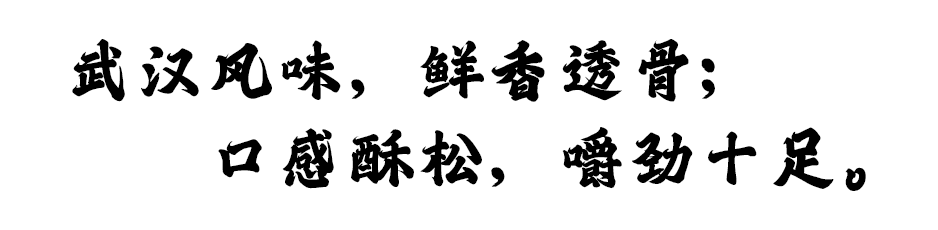 武汉风味，鲜香透骨；
口感酥松，嚼劲十足。